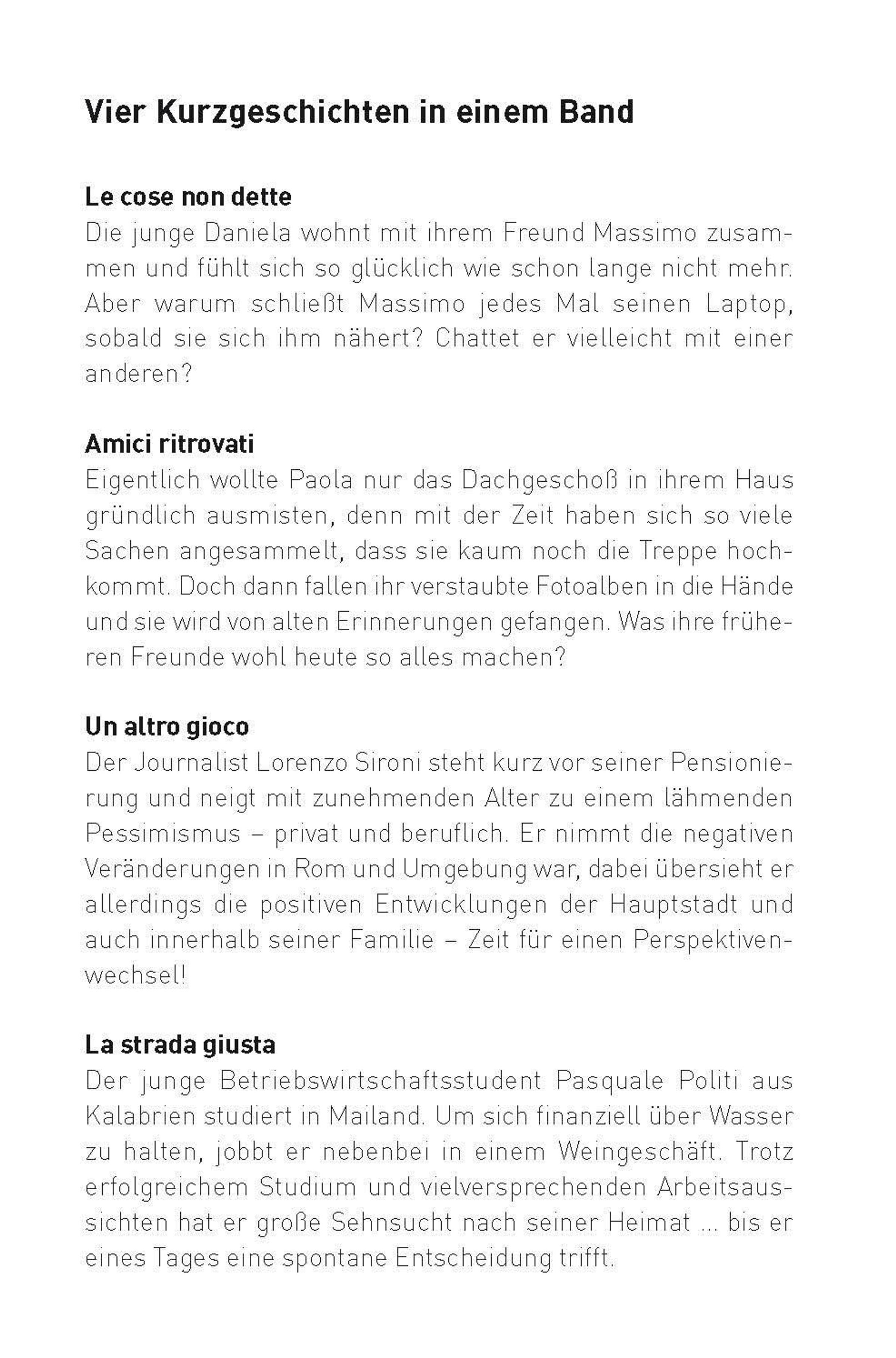 Vier Kurzgeschichten in einem Band

Le cose non dette
Die junge Daniela wohnt mit ihrem Freund Massimo zusammen und fühlt sich so glücklich wie schon lange nicht mehr. Aber warum schließt Massimo jedes Mal seinen Laptop, sobald sie sich ihm nähert? Chattet er vielleicht mit einer anderen?

Amici ritrovati
Eigentlich wollte Paola nur das Dachgeschoß in ihrem Haus gründlich ausmisten, denn mit der Zeit haben sich so viele Sachen angesammelt, dass sie kaum noch die Treppe hochkommt. Doch dann fallen ihr verstaubte Fotoalben in die Hände und sie wird von alten Erinnerungen gefangen. Was ihre früheren Freunde wohl heute so alles machen?

Un altro gioco
Der Journalist Lorenzo Sironi steht kurz vor seiner Pensionierung und neigt mit zunehmenden Alter zu einem lähmenden Pessimismus – privat und beruflich. Er nimmt die negativen Veränderungen in Rom und Umgebung war, dabei übersieht er allerdings die positiven Entwicklungen der Hauptstadt und auch innerhalb seiner Familie – Zeit für einen Perspektivenwechsel!

La strada giusta
Der junge Betriebswirtschaftsstudent Pasquale Politi aus Kalabrien studiert in Mailand. Um sich finanziell über Wasser zu halten, jobbt er nebenbei in einem Weingeschäft. Trotz erfolgreichem Studium und vielversprechenden Arbeitsaussichten hat er große Sehnsucht nach seiner Heimat ... bis er eines Tages eine spontane Entscheidung trifft.